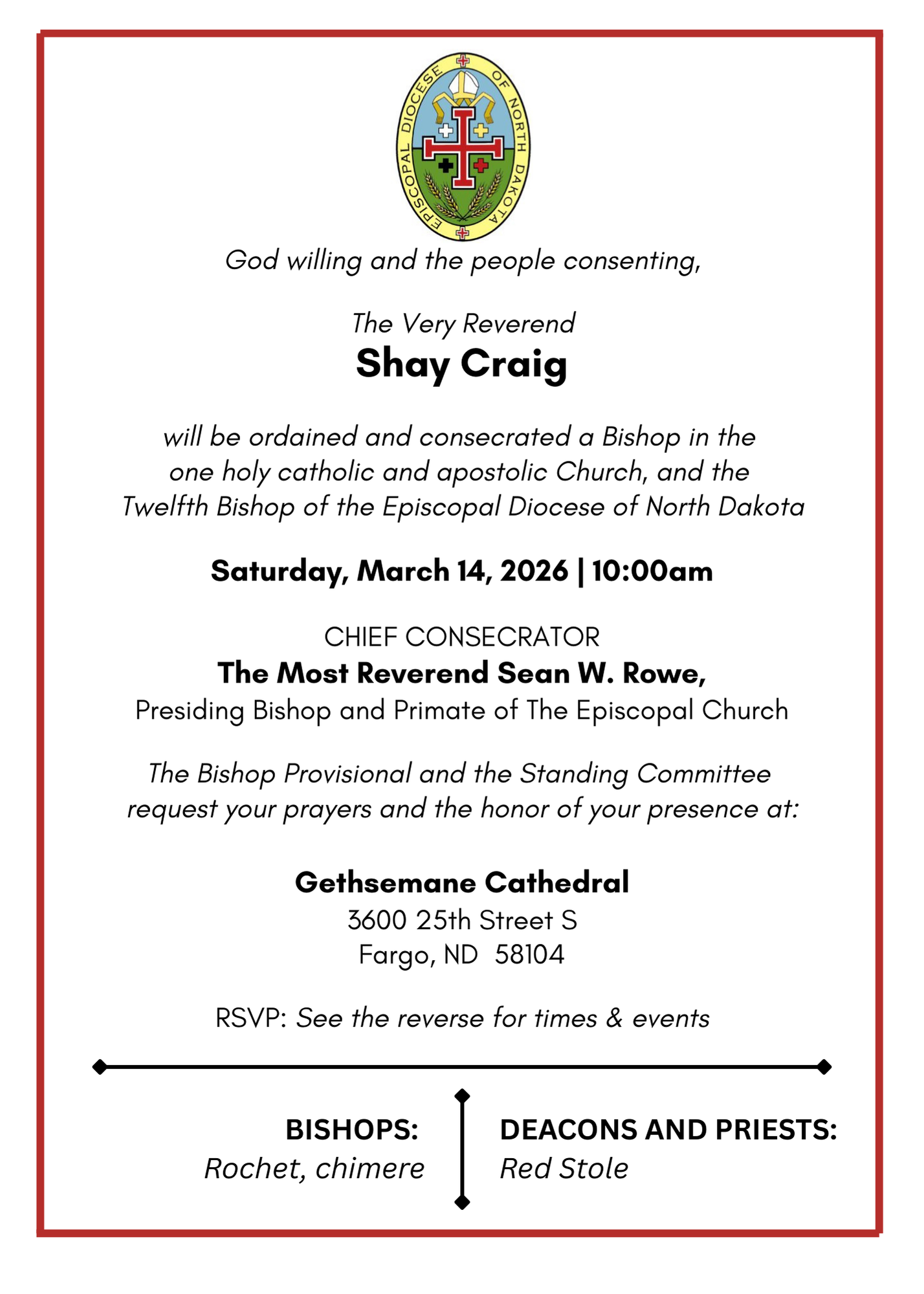 EPISCOPAL DIOCESE OF NORTH DAKOTA

God willing and the people consenting,

The Very Reverend
Shay Craig

will be ordained and consecrated a Bishop in the one holy catholic and apostolic Church, and the Twelfth Bishop of the Episcopal Diocese of North Dakota

Saturday, March 14, 2026 | 10:00am

CHIEF CONSECRATOR
The Most Reverend Sean W. Rowe,
Presiding Bishop and Primate of The Episcopal Church

The Bishop Provisional and the Standing Committee request your prayers and the honor of your presence at:

Gethsemane Cathedral
3600 25th Street S
Fargo, ND 58104

RSVP: See the reverse for times & events

BISHOPS:
Rochet, chimere

DEACONS AND PRIESTS:
Red Stole